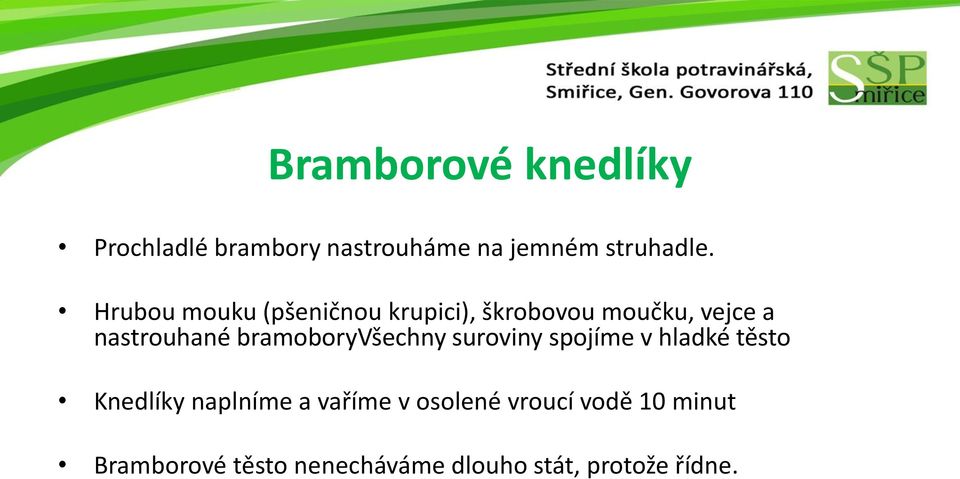 Střední škola potravinářská, Smiřice, Gen. Govorova 110

SŠP Smiřice

Bramborové knedlíky

• Prochladlé brambory nastrouháme na jemném struhadle.

• Hrubou mouku (pšeničnou krupici), škrobovou moučku, vejce a nastrouhané bramoboryVšechny suroviny spojíme v hladké těsto

• Knedlíky naplníme a vaříme v osolené vroucí vodě 10 minut

• Bramborové těsto nenecháváme dlouho stát, protože řídne.